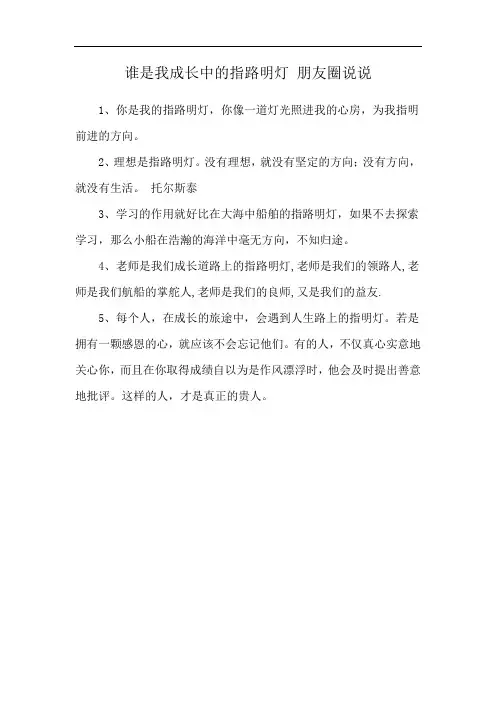 谁是我成长中的指路明灯 朋友圈说说

1、你是我的指路明灯，你像一道灯光照进我的心房，为我指明前进的方向。

2、理想是指路明灯。没有理想，就没有坚定的方向；没有方向，就没有生活。 托尔斯泰

3、学习的作用就好比在大海中船舶的指路明灯，如果不去探索学习，那么小船在浩瀚的海洋中毫无方向，不知归途。

4、老师是我们成长道路上的指路明灯,老师是我们的领路人,老师是我们航船的掌舵人,老师是我们的良师,又是我们的益友.

5、每个人，在成长的旅途中，会遇到人生路上的指明灯。若是拥有一颗感恩的心，就应该不会忘记他们。有的人，不仅真心实意地关心你，而且在你取得成绩自以为是作风漂浮时，他会及时提出善意地批评。这样的人，才是真正的贵人。